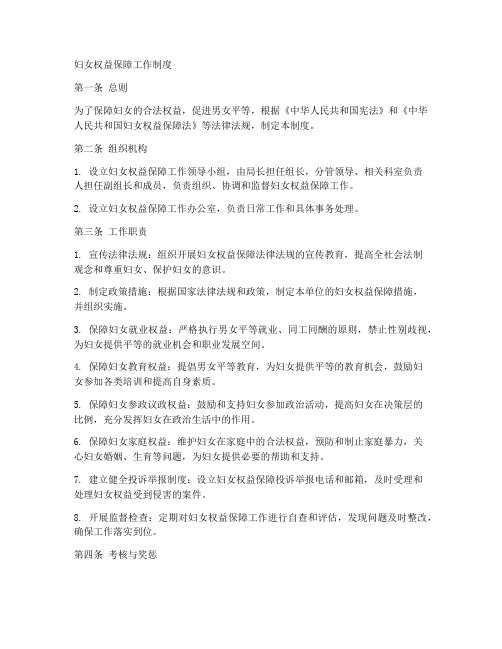 妇女权益保障工作制度

第一条 总则

为了保障妇女的合法权益，促进男女平等，根据《中华人民共和国宪法》和《中华人民共和国妇女权益保障法》等法律法规，制定本制度。

第二条 组织机构

1. 设立妇女权益保障工作领导小组，由局长担任组长，分管领导、相关科室负责人担任副组长和成员，负责组织、协调和监督妇女权益保障工作。

2. 设立妇女权益保障工作办公室，负责日常工作和具体事务处理。

第三条 工作职责

1. 宣传法律法规：组织开展妇女权益保障法律法规的宣传教育，提高全社会法制观念和尊重妇女、保护妇女的意识。

2. 制定政策措施：根据国家法律法规和政策，制定本单位的妇女权益保障措施，并组织实施。

3. 保障妇女就业权益：严格执行男女平等就业、同工同酬的原则，禁止性别歧视，为妇女提供平等的就业机会和职业发展空间。

4. 保障妇女教育权益：提倡男女平等教育，为妇女提供平等的教育机会，鼓励妇女参加各类培训和提高自身素质。

5. 保障妇女参政议政权益：鼓励和支持妇女参加政治活动，提高妇女在决策层的比例，充分发挥妇女在政治生活中的作用。

6. 保障妇女家庭权益：维护妇女在家庭中的合法权益，预防和制止家庭暴力，关心妇女婚姻、生育等问题，为妇女提供必要的帮助和支持。

7. 建立健全投诉举报制度：设立妇女权益保障投诉举报电话和邮箱，及时受理和处理妇女权益受到侵害的案件。

8. 开展监督检查：定期对妇女权益保障工作进行自查和评估，发现问题及时整改，确保工作落实到位。

第四条 考核与奖惩